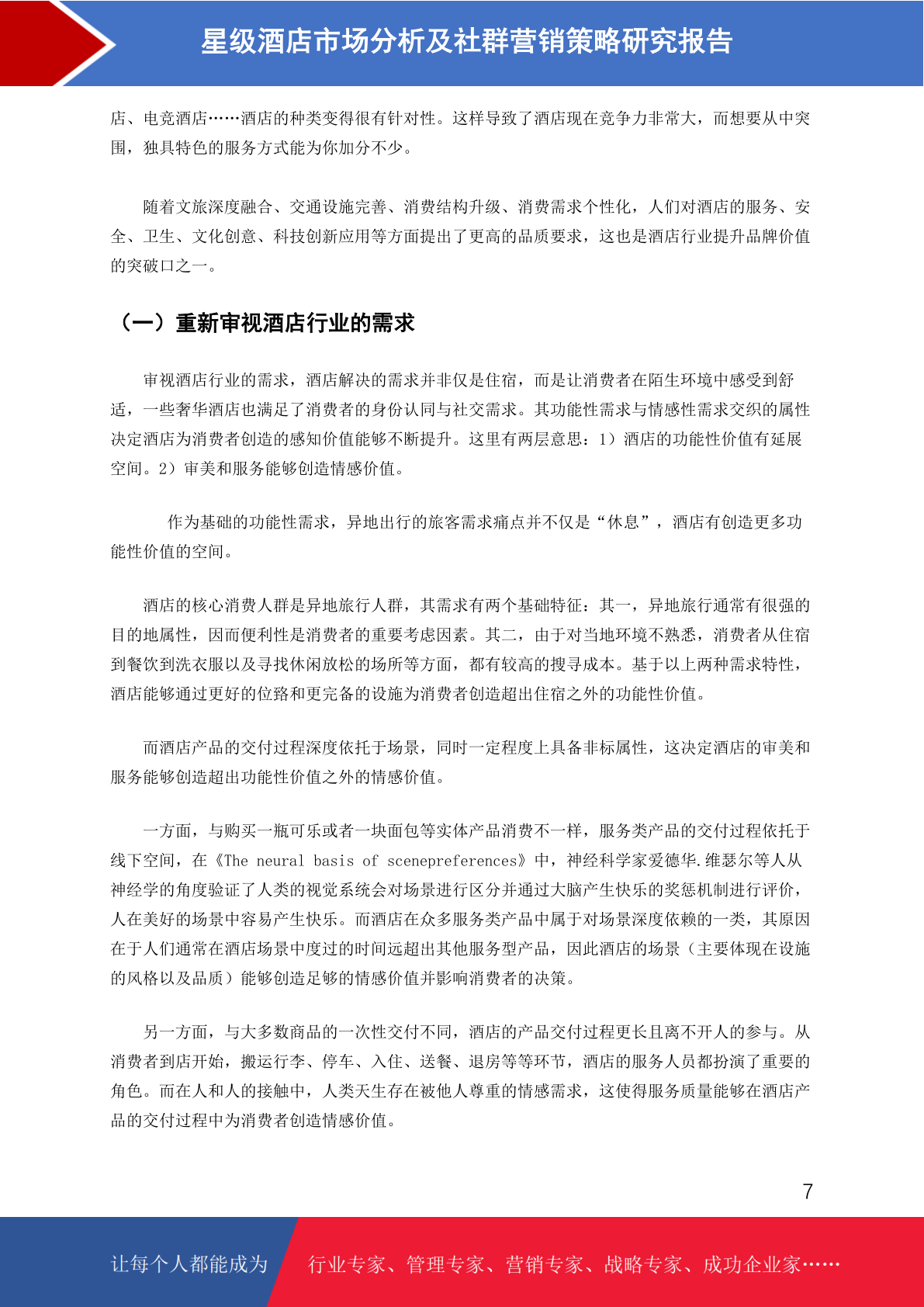 星级酒店市场分析及社群营销策略研究报告

店、电竞酒店……酒店的种类变得很有针对性。这样导致了酒店现在竞争力非常大，而想要从中突围，独具特色的服务方式能为你加分不少。

随着文旅深度融合、交通设施完善、消费结构升级、消费需求个性化，人们对酒店的服务、安全、卫生、文化创意、科技创新应用等方面提出了更高的品质要求，这也是酒店行业提升品牌价值的突破口之一。

（一）重新审视酒店行业的需求

审视酒店行业的需求，酒店解决的需求并非仅是住宿，而是让消费者在陌生环境中感受到舒适，一些奢华酒店也满足了消费者的身份认同与社交需求。其功能性需求与情感性需求交织的属性决定酒店为消费者创造的感知价值能够不断提升。这里有两层意思：1）酒店的功能性价值有延展空间。2）审美和服务能够创造情感价值。

作为基础的功能性需求，异地出行的旅客需求痛点并不仅是“休息”，酒店有创造更多功能性价值的空间。

酒店的核心消费人群是异地旅行人群，其需求有两个基础特征：其一，异地旅行通常有很强的目的地属性，因而便利性是消费者的重要考虑因素。其二，由于对当地环境不熟悉，消费者从住宿到餐饮到洗衣服以及寻找休闲放松的场所等方面，都有较高的搜寻成本。基于以上两种需求特性，酒店能够通过更好的位臵和更完备的设施为消费者创造超出住宿之外的功能性价值。

而酒店产品的交付过程深度依托于场景，同时一定程度上具备非标属性，这决定酒店的审美和服务能够创造超出功能性价值之外的情感价值。

一方面，与购买一瓶可乐或者一块面包等实体产品消费不一样，服务类产品的交付过程依托于线下空间，在《The neural basis of scenepreferences》中，神经科学家爱德华.维瑟尔等人从神经学的角度验证了人类的视觉系统会对场景进行区分并通过大脑产生快乐的奖惩机制进行评价，人在美好的场景中容易产生快乐。而酒店在众多服务类产品中属于对场景深度依赖的一类，其原因在于人们通常在酒店场景中度过的时间远超出其他服务型产品，因此酒店的场景（主要体现在设施的风格以及品质）能够创造足够的情感价值并影响消费者的决策。

另一方面，与大多数商品的一次性交付不同，酒店的产品交付过程更长且离不开人的参与。从消费者到店开始，搬运行李、停车、入住、送餐、退房等等环节，酒店的服务人员都扮演了重要的角色。而在人和人的接触中，人类天生存在被他人尊重的情感需求，这使得服务质量能够在酒店产品的交付过程中为消费者创造情感价值。

7

让每个人都能成为 行业专家、管理专家、营销专家、战略专家、成功企业家……